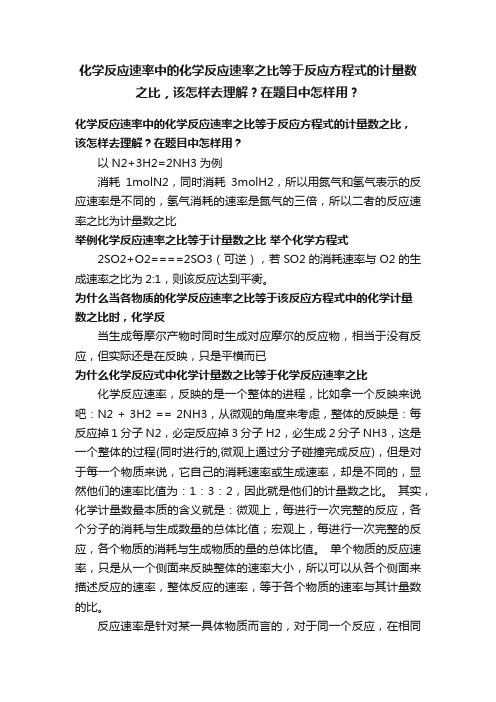 化学反应速率中的化学反应速率之比等于反应方程式的计量数之比，该怎样去理解？在题目中怎样用？

化学反应速率中的化学反应速率之比等于反应方程式的计量数之比，该怎样去理解？在题目中怎样用？

以 N2+3H2=2NH3 为例

消耗 1molN2，同时消耗 3molH2，所以用氮气和氢气表示的反应速率是不同的，氢气消耗的速率是氮气的三倍，所以二者的反应速率之比为计量数之比

举例化学反应速率之比等于计量数之比 举个化学方程式

2SO2+O2====2SO3（可逆），若 SO2 的消耗速率与 O2 的生成速率之比为 2:1，则该反应达到平衡。

为什么当各物质的化学反应速率之比等于该反应方程式中的化学计量数之比时，化学反

当生成每摩尔产物时同时生成对应摩尔的反应物，相当于没有反应，但实际还是在反映，只是平横而已

为什么化学反应式中化学计量数之比等于化学反应速率之比

化学反应速率，反映的是一个整体的进程，比如拿一个反映来说吧：N2 + 3H2 == 2NH3，从微观的角度来考虑，整体的反映是：每反应掉 1 分子 N2，必定反应掉 3 分子 H2，必生成 2 分子 NH3，这是一个整体的过程(同时进行的,微观上通过分子碰撞完成反应)，但是对于每一个物质来说，它自己的消耗速率或生成速率，却是不同的，显然他们的速率比值为：1：3：2，因此就是他们的计量数之比。 其实，化学计量数最本质的含义就是：微观上，每进行一次完整的反应，各个分子的消耗与生成数量的总体比值；宏观上，每进行一次完整的反应，各个物质的消耗与生成物质的量的总体比值。 单个物质的反应速率，只是从一个侧面来反映整体的速率大小，所以可以从各个侧面来描述反应的速率，整体反应的速率，等于各个物质的速率与其计量数的比。

反应速率是针对某一具体物质而言的，对于同一个反应，在相同